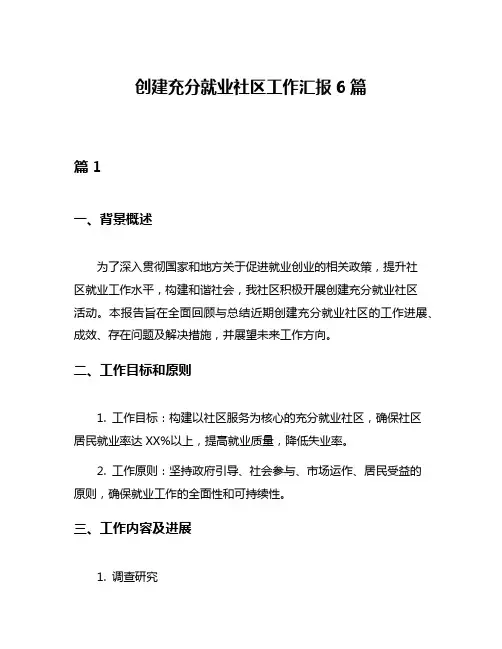 创建充分就业社区工作汇报 6 篇

篇 1

一、背景概述

为了深入贯彻国家和地方关于促进就业创业的相关政策，提升社区就业工作水平，构建和谐社会，我社区积极开展创建充分就业社区活动。本报告旨在全面回顾与总结近期创建充分就业社区的工作进展、成效、存在问题及解决措施，并展望未来工作方向。

二、工作目标和原则

1. 工作目标：构建以社区服务为核心的充分就业社区，确保社区居民就业率达 XX%以上，提高就业质量，降低失业率。

2. 工作原则：坚持政府引导、社会参与、市场运作、居民受益的原则，确保就业工作的全面性和可持续性。

三、工作内容及进展

1. 调查研究